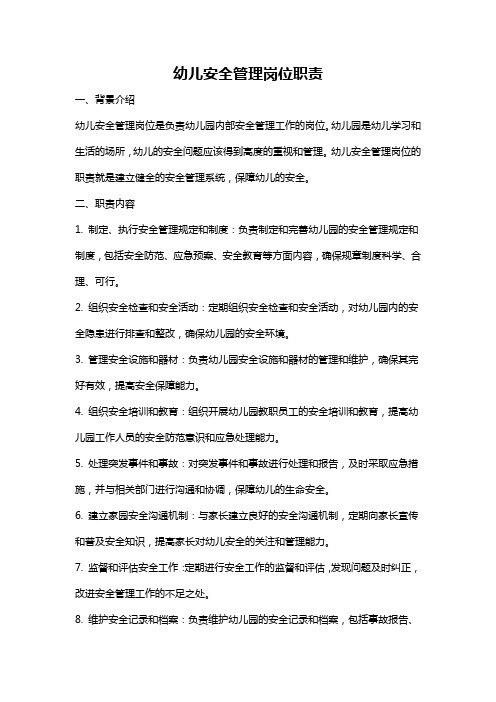 幼儿安全管理岗位职责

一、背景介绍

幼儿安全管理岗位是负责幼儿园内部安全管理工作的岗位。幼儿园是幼儿学习和生活的场所，幼儿的安全问题应该得到高度的重视和管理。幼儿安全管理岗位的职责就是建立健全的安全管理系统，保障幼儿的安全。

二、职责内容

1. 制定、执行安全管理规定和制度：负责制定和完善幼儿园的安全管理规定和制度，包括安全防范、应急预案、安全教育等方面内容，确保规章制度科学、合理、可行。

2. 组织安全检查和安全活动：定期组织安全检查和安全活动，对幼儿园内的安全隐患进行排查和整改，确保幼儿园的安全环境。

3. 管理安全设施和器材：负责幼儿园安全设施和器材的管理和维护，确保其完好有效，提高安全保障能力。

4. 组织安全培训和教育：组织开展幼儿园教职员工的安全培训和教育，提高幼儿园工作人员的安全防范意识和应急处理能力。

5. 处理突发事件和事故：对突发事件和事故进行处理和报告，及时采取应急措施，并与相关部门进行沟通和协调，保障幼儿的生命安全。

6. 建立家园安全沟通机制：与家长建立良好的安全沟通机制，定期向家长宣传和普及安全知识，提高家长对幼儿安全的关注和管理能力。

7. 监督和评估安全工作：定期进行安全工作的监督和评估，发现问题及时纠正，改进安全管理工作的不足之处。

8. 维护安全记录和档案：负责维护幼儿园的安全记录和档案，包括事故报告、